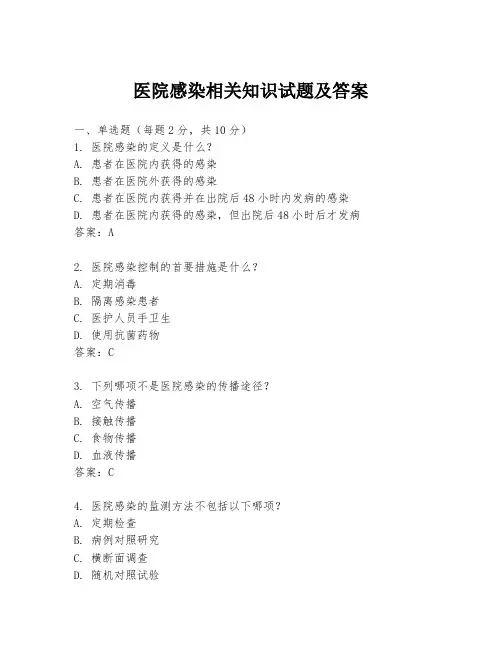 医院感染相关知识试题及答案

一、单选题（每题 2 分，共 10 分）
1. 医院感染的定义是什么？
A. 患者在医院内获得的感染
B. 患者在医院外获得的感染
C. 患者在医院内获得并在出院后 48 小时内发病的感染
D. 患者在医院内获得的感染，但出院后 48 小时后才发病
答案：A

2. 医院感染控制的首要措施是什么？
A. 定期消毒
B. 隔离感染患者
C. 医护人员手卫生
D. 使用抗菌药物
答案：C

3. 下列哪项不是医院感染的传播途径？
A. 空气传播
B. 接触传播
C. 食物传播
D. 血液传播
答案：C

4. 医院感染的监测方法不包括以下哪项？
A. 定期检查
B. 病例对照研究
C. 横断面调查
D. 随机对照试验